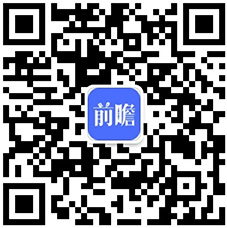 前瞻